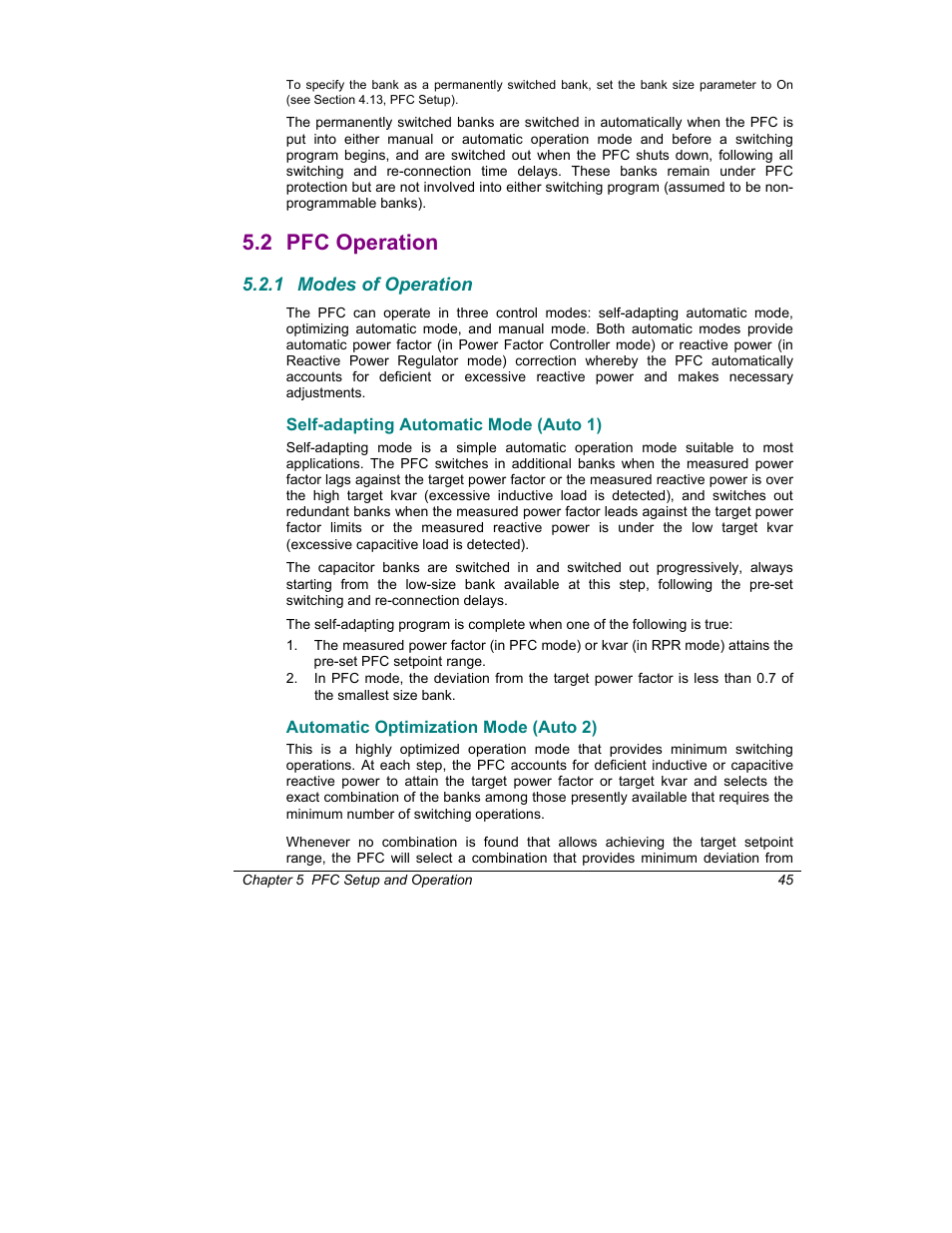 To specify the bank as a permanently switched bank, set the bank size parameter to On (see Section 4.13, PFC Setup).

The permanently switched banks are switched in automatically when the PFC is put into either manual or automatic operation mode and before a switching program begins, and are switched out when the PFC shuts down, following all switching and re-connection time delays. These banks remain under PFC protection but are not involved into either switching program (assumed to be non-programmable banks).

5.2 PFC Operation

5.2.1 Modes of Operation

The PFC can operate in three control modes: self-adapting automatic mode, optimizing automatic mode, and manual mode. Both automatic modes provide automatic power factor (in Power Factor Controller mode) or reactive power (in Reactive Power Regulator mode) correction whereby the PFC automatically accounts for deficient or excessive reactive power and makes necessary adjustments.

Self-adapting Automatic Mode (Auto 1)

Self-adapting mode is a simple automatic operation mode suitable to most applications. The PFC switches in additional banks when the measured power factor lags against the target power factor or the measured reactive power is over the high target kvar (excessive inductive load is detected), and switches out redundant banks when the measured power factor leads against the target power factor limits or the measured reactive power is under the low target kvar (excessive capacitive load is detected).

The capacitor banks are switched in and switched out progressively, always starting from the low-size bank available at this step, following the pre-set switching and re-connection delays.

The self-adapting program is complete when one of the following is true:

1. The measured power factor (in PFC mode) or kvar (in RPR mode) attains the pre-set PFC setpoint range.
2. In PFC mode, the deviation from the target power factor is less than 0.7 of the smallest size bank.

Automatic Optimization Mode (Auto 2)

This is a highly optimized operation mode that provides minimum switching operations. At each step, the PFC accounts for deficient inductive or capacitive reactive power to attain the target power factor or target kvar and selects the exact combination of the banks among those presently available that requires the minimum number of switching operations.

Whenever no combination is found that allows achieving the target setpoint range, the PFC will select a combination that provides minimum deviation from

Chapter 5 PFC Setup and Operation 45